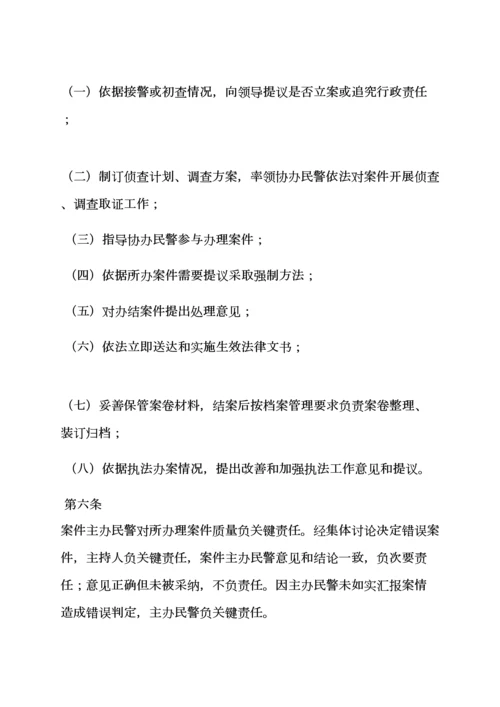 （一）依据接警或初查情况，向领导提议是否立案或追究行政责任；

（二）制订侦查计划、调查方案，率领协办民警依法对案件开展侦查、调查取证工作；

（三）指导协办民警参与办理案件；

（四）依据所办案件需要提议采取强制方法；

（五）对办结案件提出处理意见；

（六）依法立即送达和实施生效法律文书；

（七）妥善保管案卷材料，结案后按档案管理要求负责案卷整理、装订归档；

（八）依据执法办案情况，提出改善和加强执法工作意见和提议。

第六条
案件主办民警对所办理案件质量负关键责任。经集体讨论决定错误案件，主持人负关键责任，案件主办民警意见和结论一致，负次要责任；意见正确但未被采纳，不负责任。因主办民警未如实汇报案情造成错误判定，主办民警负关键责任。